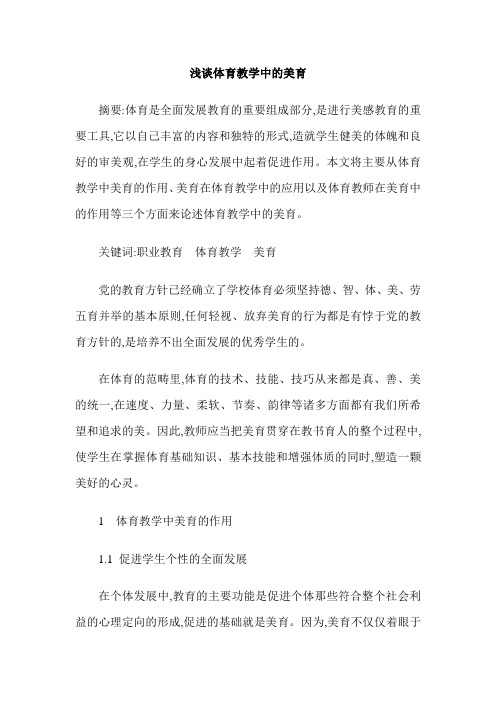 浅谈体育教学中的美育

摘要:体育是全面发展教育的重要组成部分,是进行美感教育的重要工具,它以自己丰富的内容和独特的形式,造就学生健美的体魄和良好的审美观,在学生的身心发展中起着促进作用。本文将主要从体育教学中美育的作用、美育在体育教学中的应用以及体育教师在美育中的作用等三个方面来论述体育教学中的美育。

关键词:职业教育　体育教学　美育

党的教育方针已经确立了学校体育必须坚持德、智、体、美、劳五育并举的基本原则,任何轻视、放弃美育的行为都是有悖于党的教育方针的,是培养不出全面发展的优秀学生的。

在体育的范畴里,体育的技术、技能、技巧从来都是真、善、美的统一,在速度、力量、柔软、节奏、韵律等诸多方面都有我们所希望和追求的美。因此,教师应当把美育贯穿在教书育人的整个过程中,使学生在掌握体育基础知识、基本技能和增强体质的同时,塑造一颗美好的心灵。

1　体育教学中美育的作用

1.1 促进学生个性的全面发展

在个体发展中,教育的主要功能是促进个体那些符合整个社会利益的心理定向的形成,促进的基础就是美育。因为,美育不仅仅着眼于